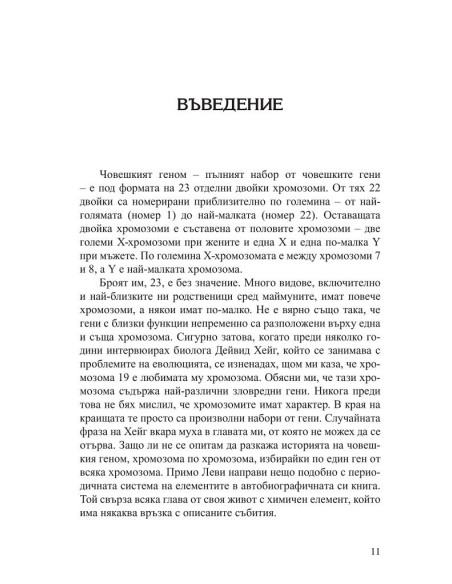 ВЪВЕДЕНИЕ

Човешкият геном – пълният набор от човешките гени – е под формата на 23 отделни двойки хромозоми. От тях 22 двойки са номерирани приблизително по големина – от най-голямата (номер 1) до най-малката (номер 22). Оставащата двойка хромозоми е съставена от половите хромозоми – две големи X-хромозоми при жените и една X и една по-малка Y при мъжете. По големина X-хромозомата е между хромозоми 7 и 8, а Y е най-малката хромозома.

Броят им, 23, е без значение. Много видове, включително и най-близките ни родственици сред маймуните, имат повече хромозоми, а някои имат по-малко. Не е вярно също така, че гени с близки функции непременно са разположени върху една и съща хромозома. Сигурно затова, когато преди няколко години интервюирах биолога Дейвид Хейг, който се занимава с проблемите на еволюцията, се изненадах, щом ми каза, че хромозома 19 е любимата му хромозома. Обясни ми, че тази хромозома съдържа най-различни зловредни гени. Никога преди това не бях мислил, че хромозомите имат характер. В края на краищата те просто са произволни набори от гени. Случайната фраза на Хейг вкара муха в главата ми, от която не можех да се отърва. Защо ли не се опитам да разкажа историята на човешкия геном, хромозома по хромозома, избирайки по един ген от всяка хромозома. Примо Леви направи нещо подобно с периодичната система на елементите в автобиографичната си книга. Той свърза всяка глава от своя живот с химичен елемент, който има някаква връзка с описаните събития.

11